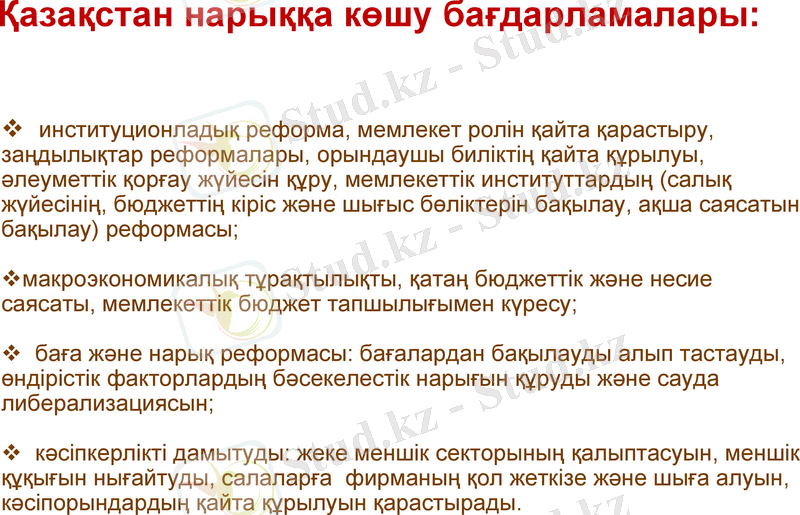 Қазақстан нарыққа көшу бағдарламалары:

❖ институционладық реформа, мемлекет ролін қайта қарастыру, заңдылықтар реформалары, орындаушы биліктің қайта құрылуы, әлеуметтік қорғау жүйесін құру, мемлекеттік институттардың (салық жүйесінің, бюджеттің кіріс және шығыс бөліктерін бақылау, ақша саясатын бақылау) реформасы;

❖макроэкономикалық тұрақтылықты, қатаң бюджеттік және несие саясаты, мемлекеттік бюджет тапшылығымен күресу;

❖ баға және нарық реформасы: бағалардан бақылауды алып тастауды, өндірістік факторлардың бәсекелестік нарығын құруды және сауда либерализациясын;

❖ кәсіпкерлікті дамытуды: жеке меншік секторының қалыптасуын, меншік құқығын нығайтуды, салаларға фирманың қол жеткізе және шыға алуын, кәсіпорындардың қайта құрылуын қарастырады.

Stud.kz - Stud.kz